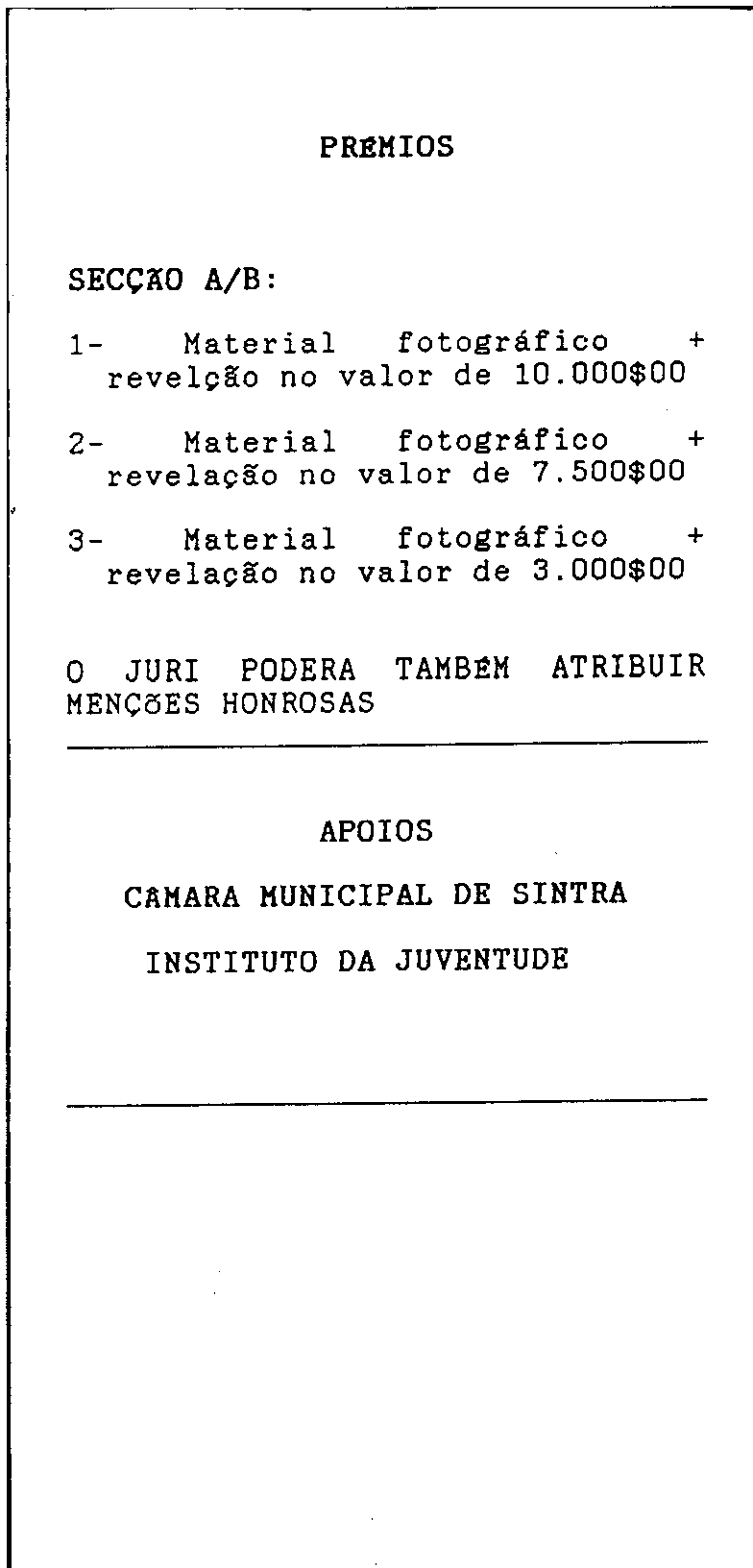 PRÉMIOS

SECÇÃO A/B:

1- Material fotográfico + revelção no valor de 10.000$00

2- Material fotográfico + revelação no valor de 7.500$00

3- Material fotográfico + revelação no valor de 3.000$00

O JURI PODERA TAMBÉM ATRIBUIR MENÇÕES HONROSAS

APOIOS

CÂMARA MUNICIPAL DE SINTRA

INSTITUTO DA JUVENTUDE